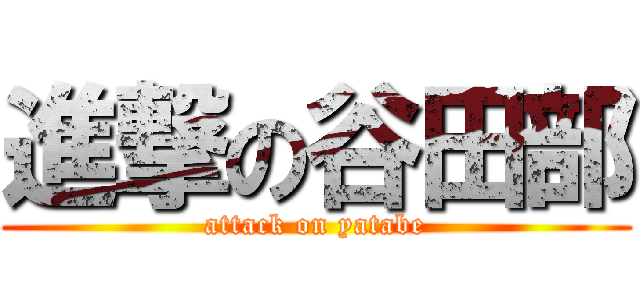 進撃の谷田部
attack on yatabe